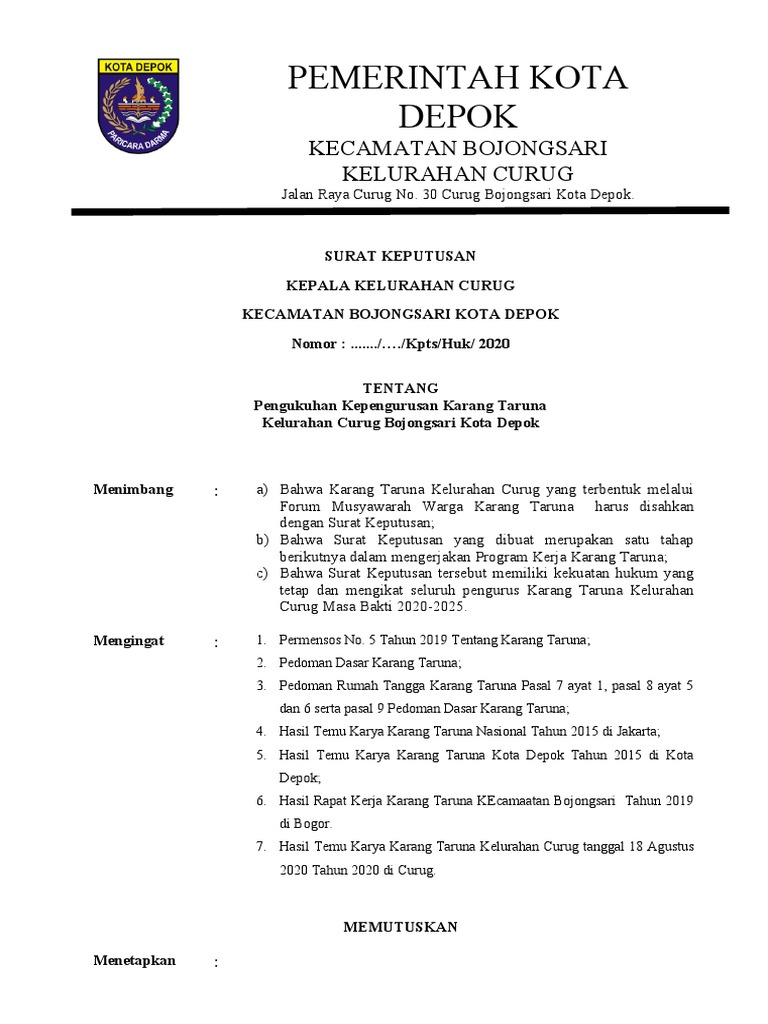 KOTA DEPOK
PARICARA DARMA

PEMERINTAH KOTA DEPOK
KECAMATAN BOJONGSARI
KELURAHAN CURUG
Jalan Raya Curug No. 30 Curug Bojongsari Kota Depok.

SURAT KEPUTUSAN

KEPALA KELURAHAN CURUG

KECAMATAN BOJONGSARI KOTA DEPOK

Nomor : ......./…./Kpts/Huk/ 2020

TENTANG
Pengukuhan Kepengurusan Karang Taruna
Kelurahan Curug Bojongsari Kota Depok

Menimbang :
a) Bahwa Karang Taruna Kelurahan Curug yang terbentuk melalui Forum Musyawarah Warga Karang Taruna harus disahkan dengan Surat Keputusan;
b) Bahwa Surat Keputusan yang dibuat merupakan satu tahap berikutnya dalam mengerjakan Program Kerja Karang Taruna;
c) Bahwa Surat Keputusan tersebut memiliki kekuatan hukum yang tetap dan mengikat seluruh pengurus Karang Taruna Kelurahan Curug Masa Bakti 2020-2025.

Mengingat :
1. Permensos No. 5 Tahun 2019 Tentang Karang Taruna;
2. Pedoman Dasar Karang Taruna;
3. Pedoman Rumah Tangga Karang Taruna Pasal 7 ayat 1, pasal 8 ayat 5 dan 6 serta pasal 9 Pedoman Dasar Karang Taruna;
4. Hasil Temu Karya Karang Taruna Nasional Tahun 2015 di Jakarta;
5. Hasil Temu Karya Karang Taruna Kota Depok Tahun 2015 di Kota Depok;
6. Hasil Rapat Kerja Karang Taruna KEcamaatan Bojongsari Tahun 2019 di Bogor.
7. Hasil Temu Karya Karang Taruna Kelurahan Curug tanggal 18 Agustus 2020 Tahun 2020 di Curug.

MEMUTUSKAN

Menetapkan :